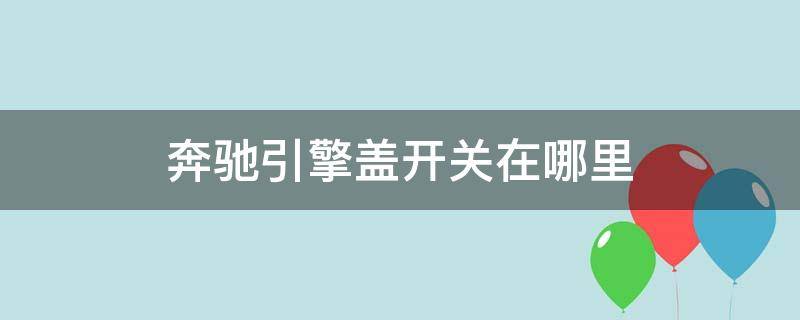 奔驰引擎盖开关在哪里